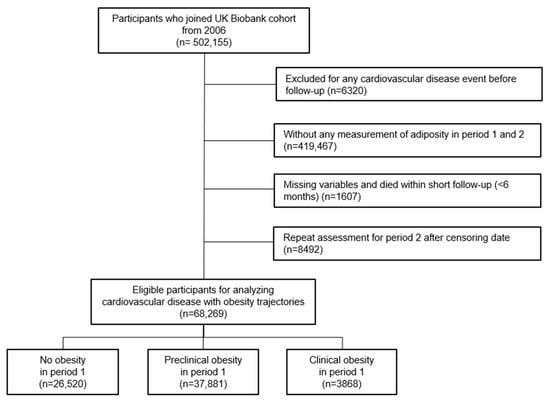 Participants who joined UK Biobank cohort from 2006
(n= 502,155)

Excluded for any cardiovascular disease event before follow-up (n=6320)

Without any measurement of adiposity in period 1 and 2 (n=419,467)

Missing variables and died within short follow-up (<6 months) (n=1607)

Repeat assessment for period 2 after censoring date (n=8492)

Eligible participants for analyzing cardiovascular disease with obesity trajectories
(n=68,269)

No obesity in period 1
(n=26,520)

Preclinical obesity in period 1
(n=37,881)

Clinical obesity in period 1
(n=3868)